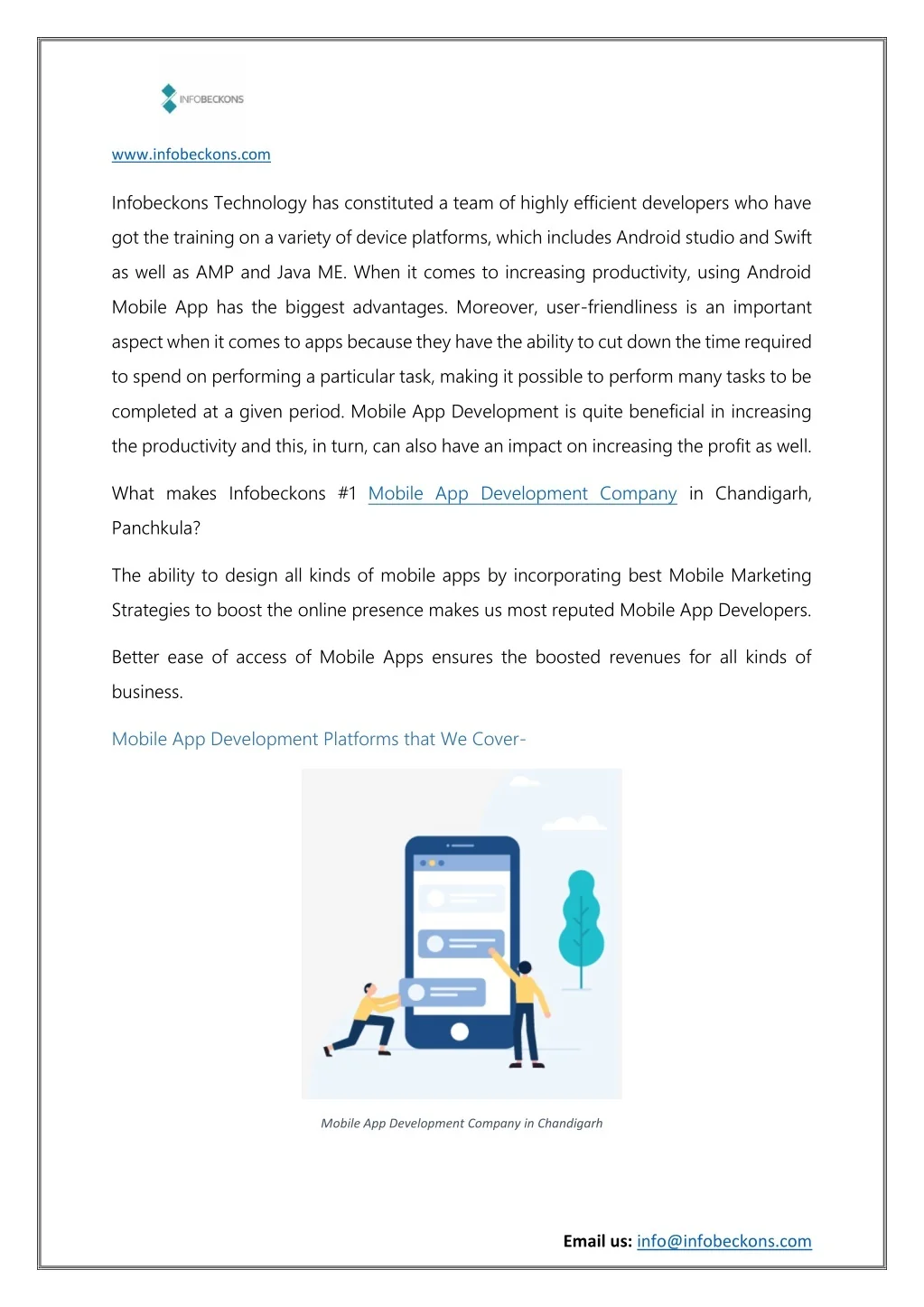 INFOBECKONS

www.infobeckons.com

Infobeckons Technology has constituted a team of highly efficient developers who have got the training on a variety of device platforms, which includes Android studio and Swift as well as AMP and Java ME. When it comes to increasing productivity, using Android Mobile App has the biggest advantages. Moreover, user-friendliness is an important aspect when it comes to apps because they have the ability to cut down the time required to spend on performing a particular task, making it possible to perform many tasks to be completed at a given period. Mobile App Development is quite beneficial in increasing the productivity and this, in turn, can also have an impact on increasing the profit as well.

What makes Infobeckons #1 Mobile App Development Company in Chandigarh, Panchkula?

The ability to design all kinds of mobile apps by incorporating best Mobile Marketing Strategies to boost the online presence makes us most reputed Mobile App Developers.

Better ease of access of Mobile Apps ensures the boosted revenues for all kinds of business.

Mobile App Development Platforms that We Cover-

Mobile App Development Company in Chandigarh

Email us: info@infobeckons.com